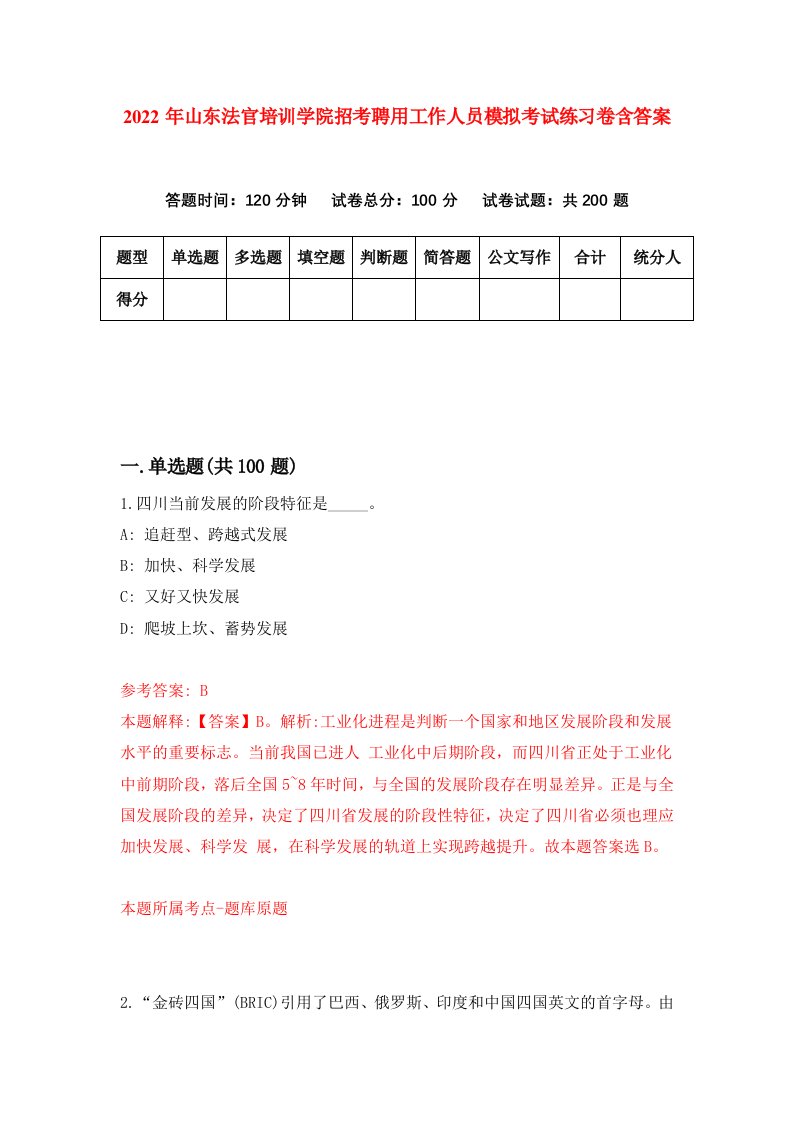 2022 年山东法官培训学院招考聘用工作人员模拟考试练习卷含答案

答题时间：120 分钟　试卷总分：100 分　试卷试题：共 200 题

| 题型 | 单选题 | 多选题 | 填空题 | 判断题 | 简答题 | 公文写作 | 合计 | 统分人 |
|---|---|---|---|---|---|---|---|---|
| 得分 | | | | | | | | |

一.单选题(共 100 题)

1.四川当前发展的阶段特征是_____。
A: 追赶型、跨越式发展
B: 加快、科学发展
C: 又好又快发展
D: 爬坡上坎、蓄势发展

参考答案: B
本题解释:【答案】B。解析:工业化进程是判断一个国家和地区发展阶段和发展水平的重要标志。当前我国已进人 工业化中后期阶段，而四川省正处于工业化中前期阶段，落后全国 5~8 年时间，与全国的发展阶段存在明显差异。正是与全国发展阶段的差异，决定了四川省发展的阶段性特征，决定了四川省必须也理应加快发展、科学发 展，在科学发展的轨道上实现跨越提升。故本题答案选 B。

本题所属考点-题库原题

2.“金砖四国”(BRIC)引用了巴西、俄罗斯、印度和中国四国英文的首字母。由